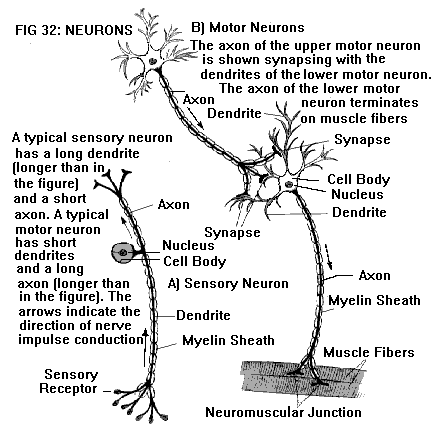 FIG 32: NEURONS

B) Motor Neurons
The axon of the upper motor neuron is shown synapsing with the dendrites of the lower motor neuron. The axon of the lower motor neuron terminates on muscle fibers

Axon
Dendrite
Synapse
Cell Body
Nucleus
Dendrite
Synapse
Axon
Myelin Sheath
Muscle Fibers
Neuromuscular Junction

A typical sensory neuron has a long dendrite (longer than in the figure) and a short axon. A typical motor neuron has short dendrites and a long axon (longer than in the figure). The arrows indicate the direction of nerve impulse conduction

Axon
Nucleus
Cell Body
A) Sensory Neuron
Dendrite
Myelin Sheath
Sensory Receptor